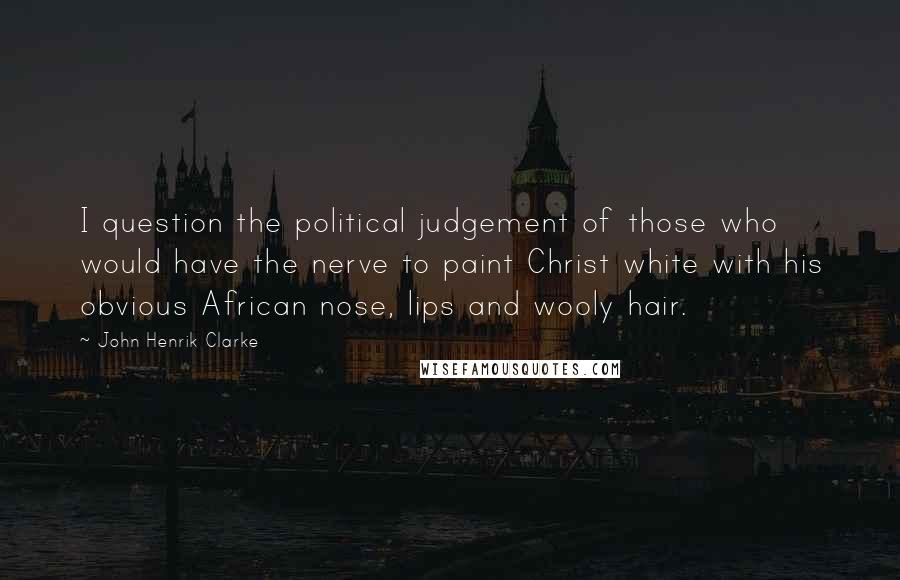 I question the political judgement of those who would have the nerve to paint Christ white with his obvious African nose, lips and wooly hair.

~ John Henrik Clarke

WISEFAMOUSQUOTES.COM